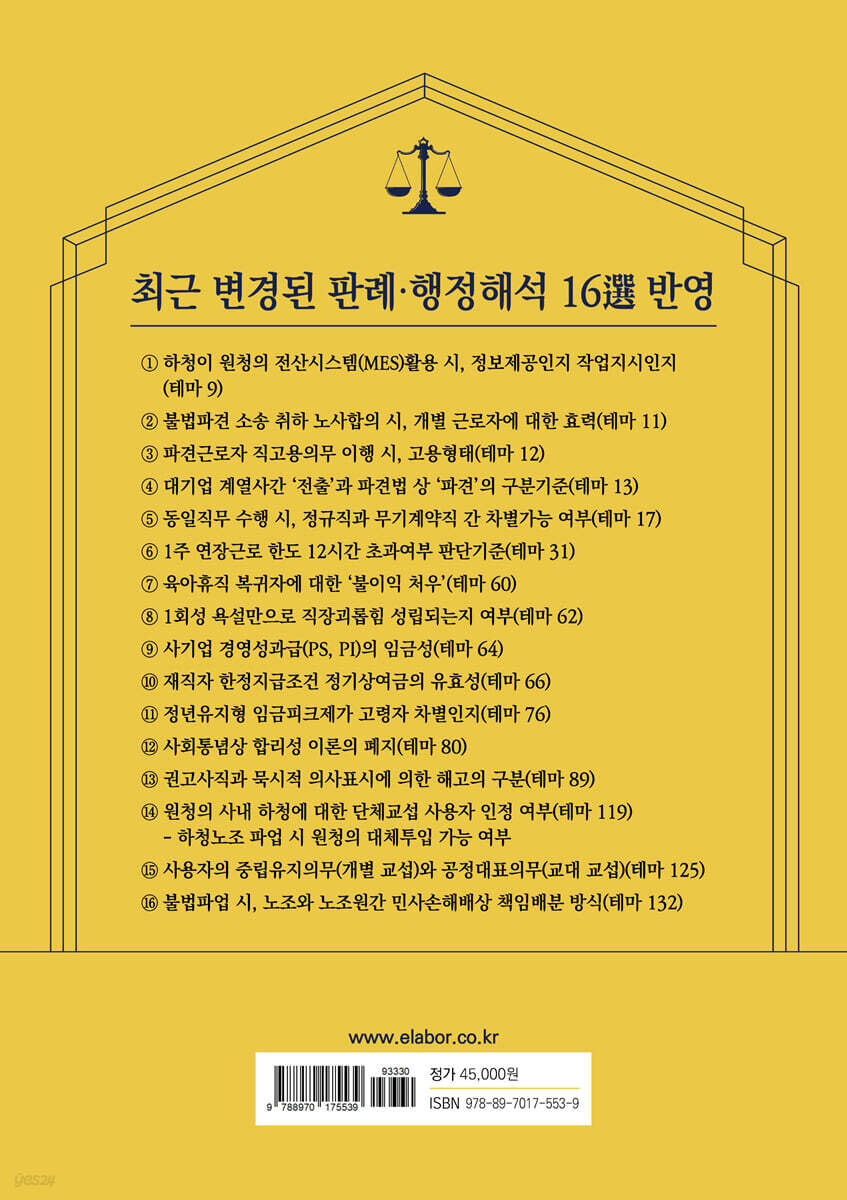 최근 변경된 판례·행정해석 16選 반영

① 하청이 원청의 전산시스템(MES)활용 시, 정보제공인지 작업지시인지 (테마 9)

② 불법파견 소송 취하 노사합의 시, 개별 근로자에 대한 효력(테마 11)

③ 파견근로자 직고용의무 이행 시, 고용형태(테마 12)

④ 대기업 계열사간 '전출'과 파견법 상 '파견'의 구분기준(테마 13)

⑤ 동일직무 수행 시, 정규직과 무기계약직 간 차별가능 여부(테마 17)

⑥ 1주 연장근로 한도 12시간 초과여부 판단기준(테마 31)

⑦ 육아휴직 복귀자에 대한 '불이익 처우'(테마 60)

⑧ 1회성 욕설만으로 직장괴롭힘 성립되는지 여부(테마 62)

⑨ 사기업 경영성과급(PS, PI)의 임금성(테마 64)

⑩ 재직자 한정지급조건 정기상여금의 유효성(테마 66)

⑪ 정년유지형 임금피크제가 고령자 차별인지(테마 76)

⑫ 사회통념상 합리성 이론의 폐지(테마 80)

⑬ 권고사직과 묵시적 의사표시에 의한 해고의 구분(테마 89)

⑭ 원청의 사내 하청에 대한 단체교섭 사용자 인정 여부(테마 119)
- 하청노조 파업 시 원청의 대체투입 가능 여부

⑮ 사용자의 중립유지의무(개별 교섭)와 공정대표의무(교대 교섭)(테마 125)

⑯ 불법파업 시, 노조와 노조원간 민사손해배상 책임배분 방식(테마 132)

www.elabor.co.kr

93330
9 788970 175539
정가 45,000원
ISBN 978-89-7017-553-9

yes24